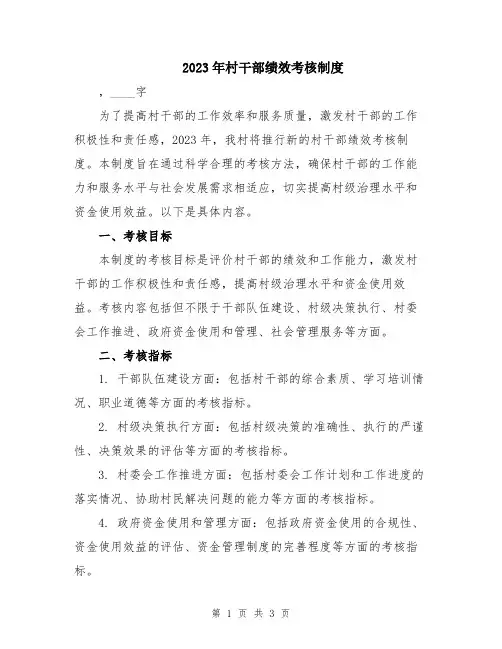 2023年村干部绩效考核制度

，____字

为了提高村干部的工作效率和服务质量，激发村干部的工作积极性和责任感，2023年，我村将推行新的村干部绩效考核制度。本制度旨在通过科学合理的考核方法，确保村干部的工作能力和服务水平与社会发展需求相适应，切实提高村级治理水平和资金使用效益。以下是具体内容。

一、考核目标

本制度的考核目标是评价村干部的绩效和工作能力，激发村干部的工作积极性和责任感，提高村级治理水平和资金使用效益。考核内容包括但不限于干部队伍建设、村级决策执行、村委会工作推进、政府资金使用和管理、社会管理服务等方面。

二、考核指标

1. 干部队伍建设方面：包括村干部的综合素质、学习培训情况、职业道德等方面的考核指标。

2. 村级决策执行方面：包括村级决策的准确性、执行的严谨性、决策效果的评估等方面的考核指标。

3. 村委会工作推进方面：包括村委会工作计划和工作进度的落实情况、协助村民解决问题的能力等方面的考核指标。

4. 政府资金使用和管理方面：包括政府资金使用的合规性、资金使用效益的评估、资金管理制度的完善程度等方面的考核指标。

第 1 页 共 3 页